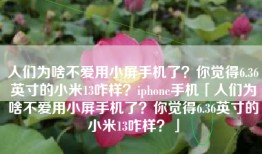 人们为啥不爱用小屏手机了？你觉得6.36英寸的小米13咋样？iphone手机「人们为啥不爱用小屏手机了？你觉得6.36英寸的小米13咋样？」